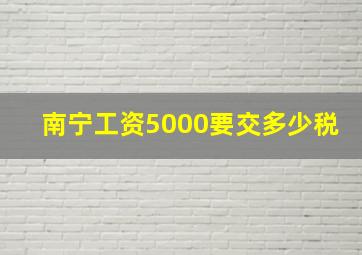 南宁工资5000要交多少税